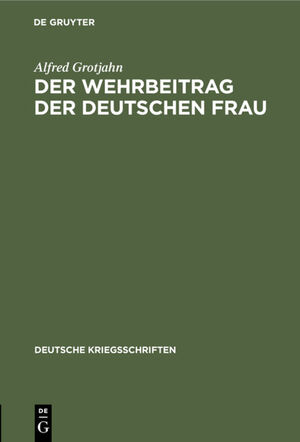 DE GRUYTER

Alfred Grotjahn

DER WEHRBEITRAG DER DEUTSCHEN FRAU

DEUTSCHE KRIEGSSCHRIFTEN

DE G